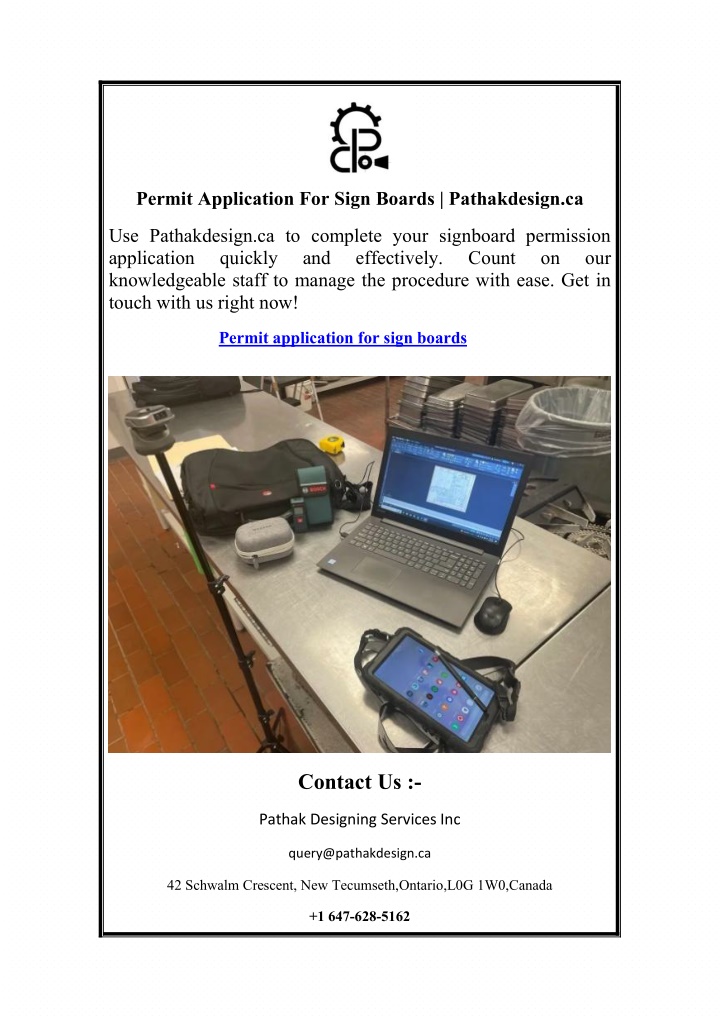 Permit Application For Sign Boards | Pathakdesign.ca

Use Pathakdesign.ca to complete your signboard permission application quickly and effectively. Count on our knowledgeable staff to manage the procedure with ease. Get in touch with us right now!

Permit application for sign boards

Contact Us :-

Pathak Designing Services Inc

query@pathakdesign.ca

42 Schwalm Crescent, New Tecumseth,Ontario,L0G 1W0,Canada

+1 647-628-5162